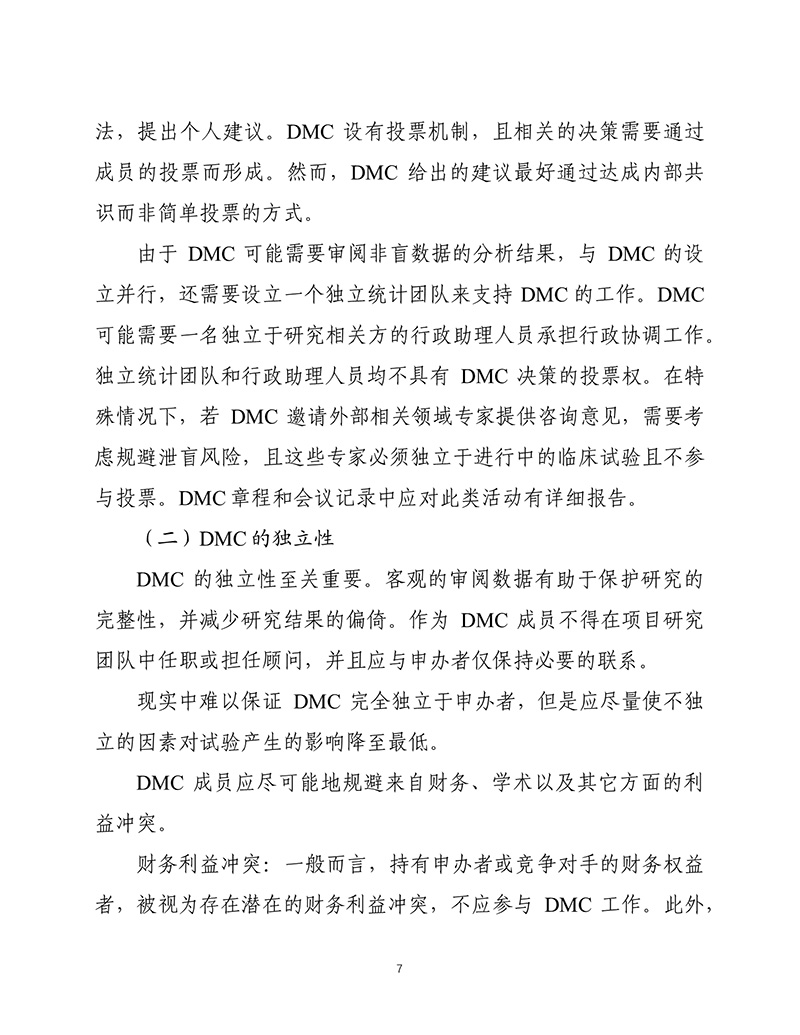 法，提出个人建议。DMC 设有投票机制，且相关的决策需要通过成员的投票而形成。然而，DMC 给出的建议最好通过达成内部共识而非简单投票的方式。

由于 DMC 可能需要审阅非盲数据的分析结果，与 DMC 的设立并行，还需要设立一个独立统计团队来支持 DMC 的工作。DMC 可能需要一名独立于研究相关方的行政助理人员承担行政协调工作。独立统计团队和行政助理人员均不具有 DMC 决策的投票权。在特殊情况下，若 DMC 邀请外部相关领域专家提供咨询意见，需要考虑规避泄盲风险，且这些专家必须独立于进行中的临床试验且不参与投票。DMC 章程和会议记录中应对此类活动有详细报告。

（二）DMC 的独立性

DMC 的独立性至关重要。客观的审阅数据有助于保护研究的完整性，并减少研究结果的偏倚。作为 DMC 成员不得在项目研究团队中任职或担任顾问，并且应与申办者仅保持必要的联系。

现实中难以保证 DMC 完全独立于申办者，但是应尽量使不独立的因素对试验产生的影响降至最低。

DMC 成员应尽可能地规避来自财务、学术以及其它方面的利益冲突。

财务利益冲突：一般而言，持有申办者或竞争对手的财务权益者，被视为存在潜在的财务利益冲突，不应参与 DMC 工作。此外，

7